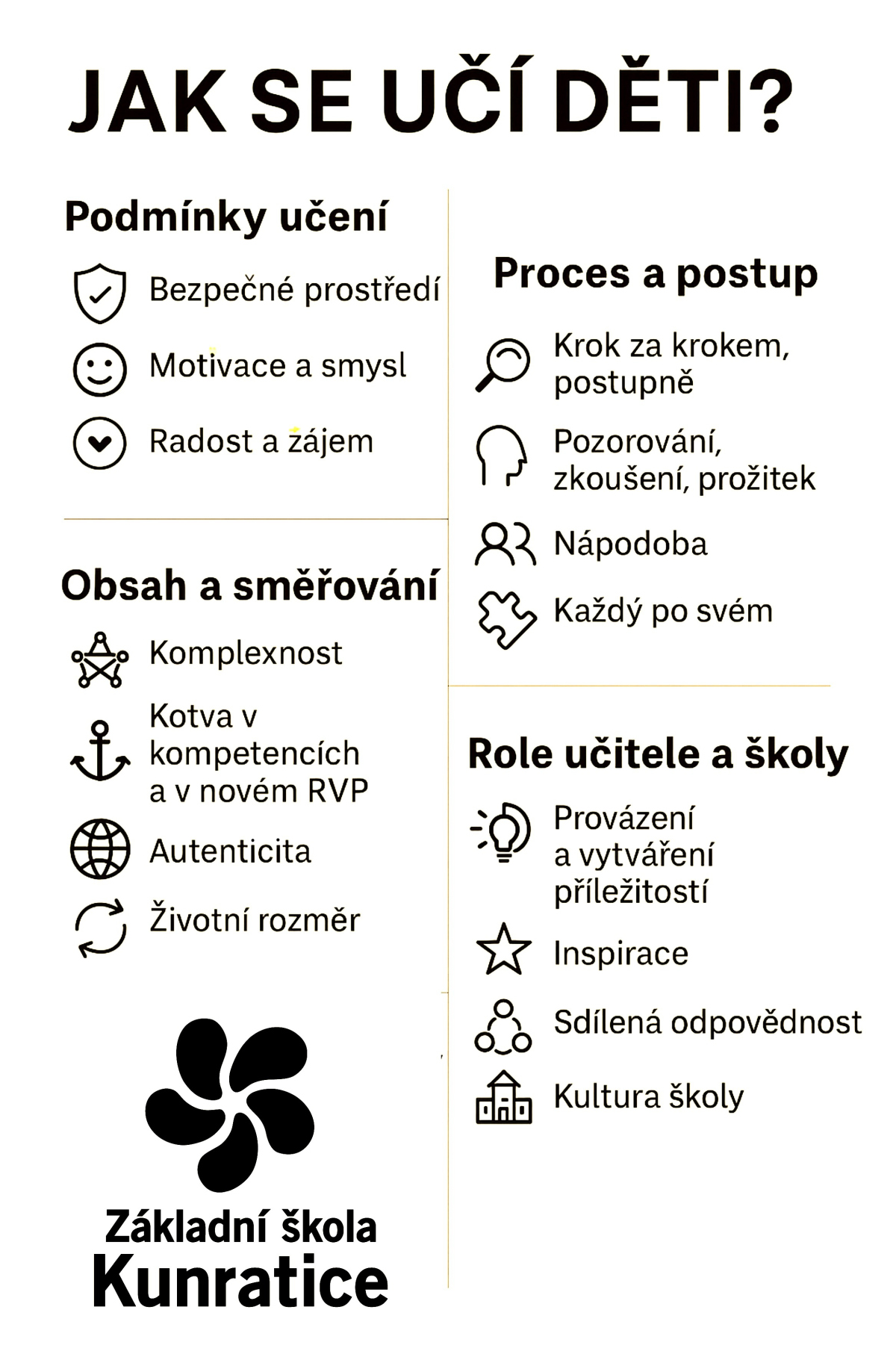 JAK SE UČÍ DĚTI?

Podmínky učení

Bezpečné prostředí

Motivace a smysl

Radost a zájem

Obsah a směřování

Komplexnost

Kotva v kompetencích a v novém RVP

Autenticita

Životní rozměr

Základní škola
Kunratice

Proces a postup

Krok za krokem, postupně

Pozorování, zkoušení, prožitek

Nápodoba

Každý po svém

Role učitele a školy

Provázení a vytváření příležitostí

Inspirace

Sdílená odpovědnost

Kultura školy